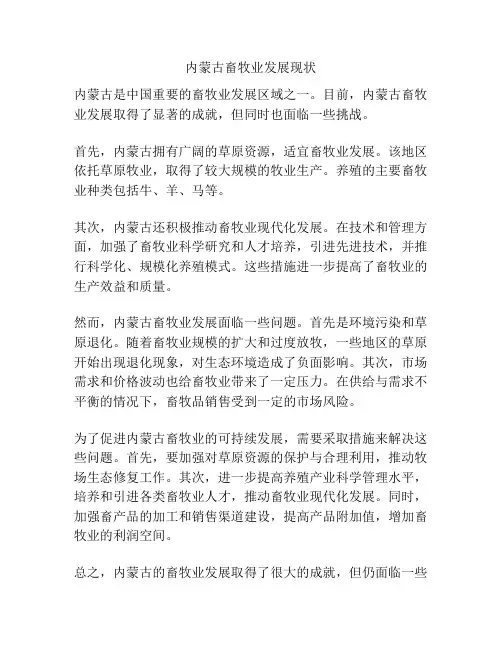 内蒙古畜牧业发展现状

内蒙古是中国重要的畜牧业发展区域之一。目前，内蒙古畜牧业发展取得了显著的成就，但同时也面临一些挑战。

首先，内蒙古拥有广阔的草原资源，适宜畜牧业发展。该地区依托草原牧业，取得了较大规模的牧业生产。养殖的主要畜牧业种类包括牛、羊、马等。

其次，内蒙古还积极推动畜牧业现代化发展。在技术和管理方面，加强了畜牧业科学研究和人才培养，引进先进技术，并推行科学化、规模化养殖模式。这些措施进一步提高了畜牧业的生产效益和质量。

然而，内蒙古畜牧业发展面临一些问题。首先是环境污染和草原退化。随着畜牧业规模的扩大和过度放牧，一些地区的草原开始出现退化现象，对生态环境造成了负面影响。其次，市场需求和价格波动也给畜牧业带来了一定压力。在供给与需求不平衡的情况下，畜牧品销售受到一定的市场风险。

为了促进内蒙古畜牧业的可持续发展，需要采取措施来解决这些问题。首先，要加强对草原资源的保护与合理利用，推动牧场生态修复工作。其次，进一步提高养殖产业科学管理水平，培养和引进各类畜牧业人才，推动畜牧业现代化发展。同时，加强畜产品的加工和销售渠道建设，提高产品附加值，增加畜牧业的利润空间。

总之，内蒙古的畜牧业发展取得了很大的成就，但仍面临一些